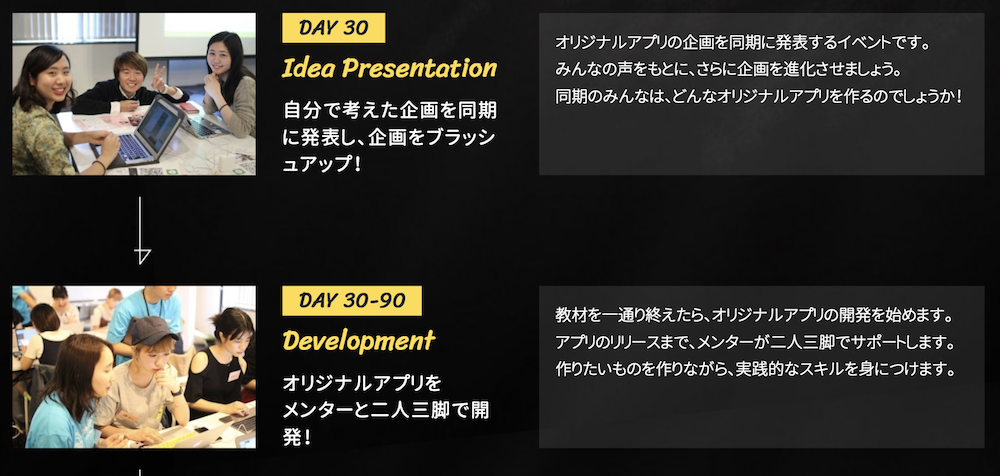 DAY 30

Idea Presentation

自分で考えた企画を同期に発表し、企画をブラッシュアップ！

オリジナルアプリの企画を同期に発表するイベントです。
みんなの声をもとに、さらに企画を進化させましょう。
同期のみんなは、どんなオリジナルアプリを作るのでしょうか！

DAY 30-90

Development

オリジナルアプリをメンターと二人三脚で開発！

教材を一通り終えたら、オリジナルアプリの開発を始めます。
アプリのリリースまで、メンターが二人三脚でサポートします。
作りたいものを作りながら、実践的なスキルを身につけます。